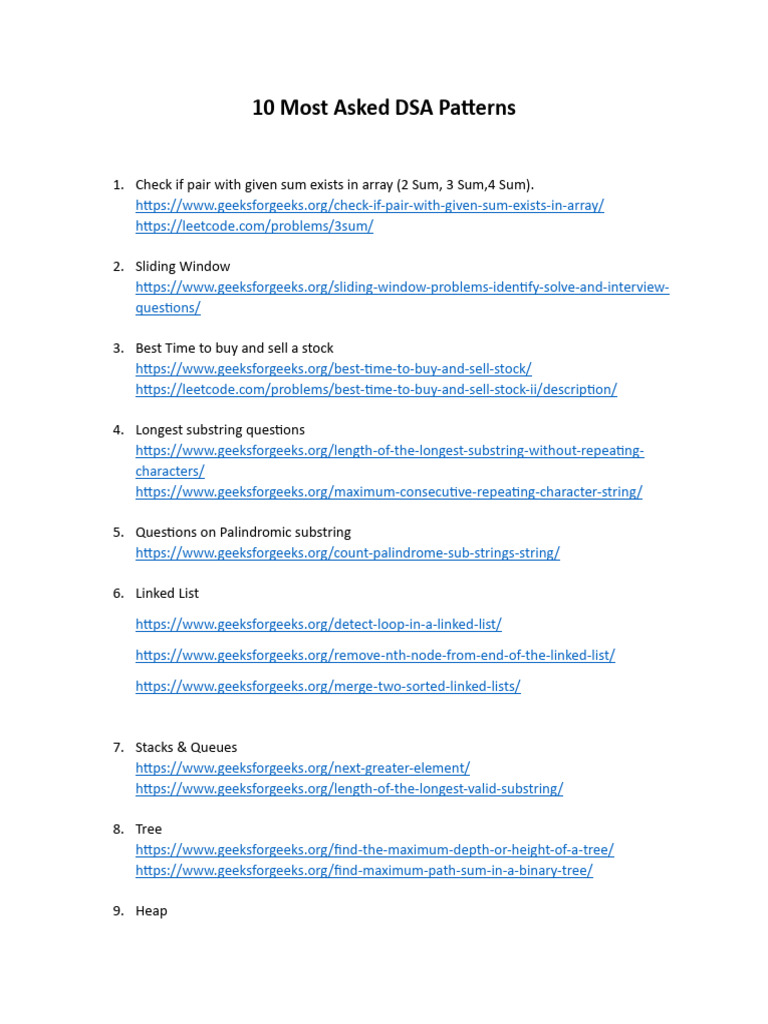 10 Most Asked DSA Patterns

1. Check if pair with given sum exists in array (2 Sum, 3 Sum,4 Sum).
https://www.geeksforgeeks.org/check-if-pair-with-given-sum-exists-in-array/
https://leetcode.com/problems/3sum/

2. Sliding Window
https://www.geeksforgeeks.org/sliding-window-problems-identify-solve-and-interview-questions/

3. Best Time to buy and sell a stock
https://www.geeksforgeeks.org/best-time-to-buy-and-sell-stock/
https://leetcode.com/problems/best-time-to-buy-and-sell-stock-ii/description/

4. Longest substring questions
https://www.geeksforgeeks.org/length-of-the-longest-substring-without-repeating-characters/
https://www.geeksforgeeks.org/maximum-consecutive-repeating-character-string/

5. Questions on Palindromic substring
https://www.geeksforgeeks.org/count-palindrome-sub-strings-string/

6. Linked List
https://www.geeksforgeeks.org/detect-loop-in-a-linked-list/
https://www.geeksforgeeks.org/remove-nth-node-from-end-of-the-linked-list/
https://www.geeksforgeeks.org/merge-two-sorted-linked-lists/

7. Stacks & Queues
https://www.geeksforgeeks.org/next-greater-element/
https://www.geeksforgeeks.org/length-of-the-longest-valid-substring/

8. Tree
https://www.geeksforgeeks.org/find-the-maximum-depth-or-height-of-a-tree/
https://www.geeksforgeeks.org/find-maximum-path-sum-in-a-binary-tree/

9. Heap